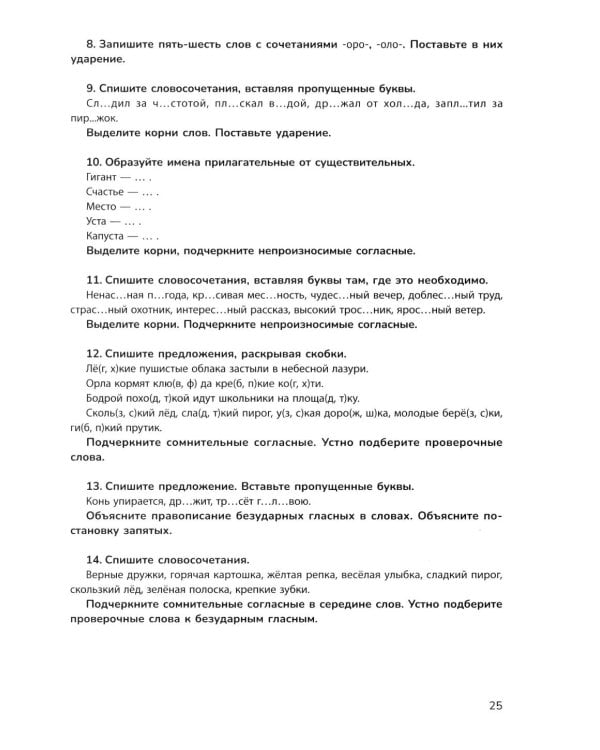 8. Запишите пять-шесть слов с сочетаниями -оро-, -оло-. Поставьте в них ударение.

9. Спишите словосочетания, вставляя пропущенные буквы.
Сл…дил за ч…стотой, пл…скал в…дой, др…жал от хол…да, запл...тил за пир...жок.
Выделите корни слов. Поставьте ударение.

10. Образуйте имена прилагательные от существительных.
Гигант — … .
Счастье — … .
Место — … .
Уста — … .
Капуста — … .
Выделите корни, подчеркните непроизносимые согласные.

11. Спишите словосочетания, вставляя буквы там, где это необходимо.
Ненас…ная п…года, кр…сивая мес…ность, чудес…ный вечер, доблес…ный труд, страс…ный охотник, интерес…ный рассказ, высокий трос…ник, ярос…ный ветер.
Выделите корни. Подчеркните непроизносимые согласные.

12. Спишите предложения, раскрывая скобки.
Лё(г, х)кие пушистые облака застыли в небесной лазури.
Орла кормят клю(в, ф) да кре(б, п)кие ко(г, х)ти.
Бодрой похо(д, т)кой идут школьники на площа(д, т)ку.
Сколь(з, с)кий лёд, сла(д, т)кий пирог, у(з, с)кая доро(ж, ш)ка, молодые берё(з, с)ки, ги(б, п)кий прутик.
Подчеркните сомнительные согласные. Устно подберите проверочные слова.

13. Спишите предложение. Вставьте пропущенные буквы.
Конь упирается, др…жит, тр…сёт г…л…вою.
Объясните правописание безударных гласных в словах. Объясните постановку запятых.

14. Спишите словосочетания.
Верные дружки, горячая картошка, жёлтая репка, весёлая улыбка, сладкий пирог, скользкий лёд, зелёная полоска, крепкие зубки.
Подчеркните сомнительные согласные в середине слов. Устно подберите проверочные слова к безударным гласным.

25